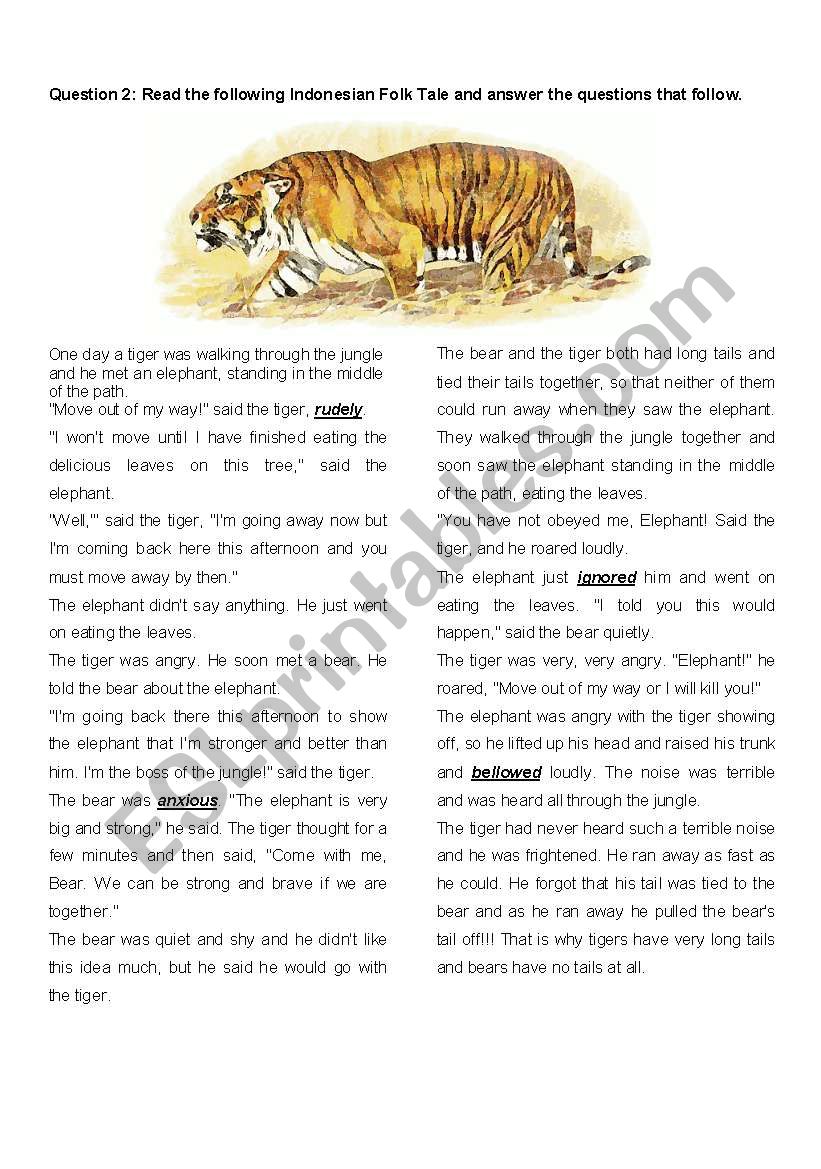 Question 2: Read the following Indonesian Folk Tale and answer the questions that follow.

One day a tiger was walking through the jungle and he met an elephant, standing in the middle of the path.

"Move out of my way!" said the tiger, rudely.

"I won't move until I have finished eating the delicious leaves on this tree," said the elephant.

"Well,'" said the tiger, "I'm going away now but I'm coming back here this afternoon and you must move away by then."

The elephant didn't say anything. He just went on eating the leaves.

The tiger was angry. He soon met a bear. He told the bear about the elephant.

"I'm going back there this afternoon to show the elephant that I'm stronger and better than him. I'm the boss of the jungle!" said the tiger.

The bear was anxious. "The elephant is very big and strong," he said. The tiger thought for a few minutes and then said, "Come with me, Bear. We can be strong and brave if we are together."

The bear was quiet and shy and he didn't like this idea much, but he said he would go with the tiger.

The bear and the tiger both had long tails and tied their tails together, so that neither of them could run away when they saw the elephant. They walked through the jungle together and soon saw the elephant standing in the middle of the path, eating the leaves.

"You have not obeyed me, Elephant! Said the tiger, and he roared loudly.

The elephant just ignored him and went on eating the leaves. "I told you this would happen," said the bear quietly.

The tiger was very, very angry. "Elephant!" he roared, "Move out of my way or I will kill you!"

The elephant was angry with the tiger showing off, so he lifted up his head and raised his trunk and bellowed loudly. The noise was terrible and was heard all through the jungle.

The tiger had never heard such a terrible noise and he was frightened. He ran away as fast as he could. He forgot that his tail was tied to the bear and as he ran away he pulled the bear's tail off!!! That is why tigers have very long tails and bears have no tails at all.

ESLprintables.com